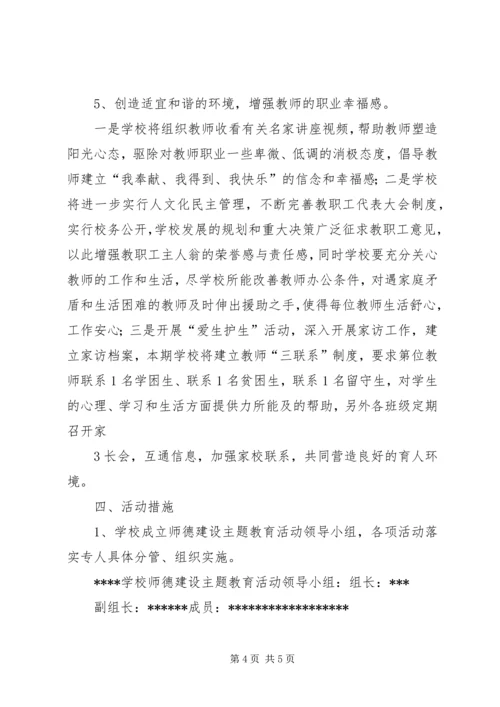 5、创造适宜和谐的环境，增强教师的职业幸福感。

一是学校将组织教师收看有关名家讲座视频，帮助教师塑造阳光心态，驱除对教师职业一些卑微、低调的消极态度，倡导教师建立“我奉献、我得到、我快乐”的信念和幸福感；二是学校将进一步实行人文化民主管理，不断完善教职工代表大会制度，实行校务公开，学校发展的规划和重大决策广泛征求教职工意见，以此增强教职工主人翁的荣誉感与责任感，同时学校要充分关心教师的工作和生活，尽学校所能改善教师办公条件，对遇家庭矛盾和生活困难的教师及时伸出援助之手，使得每位教师生活舒心，工作安心；三是开展“爱生护生”活动，深入开展家访工作，建立家访档案，本期学校将建立教师“三联系”制度，要求第位教师联系1名学困生、联系1名贫困生，联系1名留守生，对学生的心理、学习和生活方面提供力所能及的帮助，另外各班级定期召开家

3长会，互通信息，加强家校联系，共同营造良好的育人环境。

四、活动措施

1、学校成立师德建设主题教育活动领导小组，各项活动落实专人具体分管、组织实施。

****学校师德建设主题教育活动领导小组：组长：***

副组长：******成员：******************

第4页 共5页